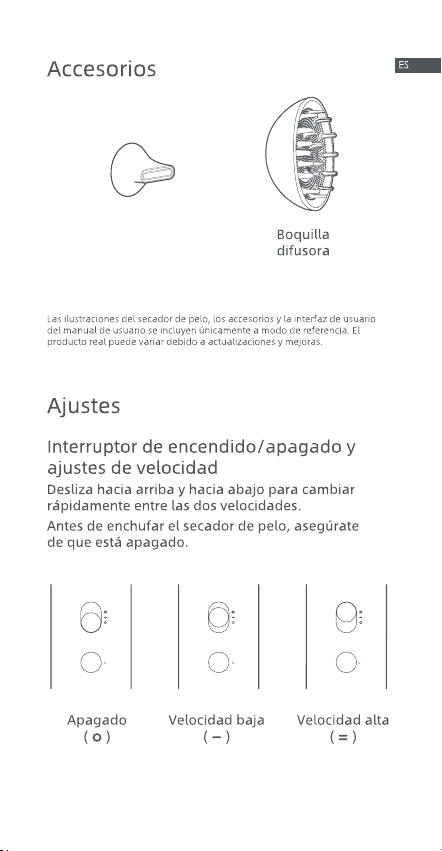 Accesorios

ES

Boquilla difusora

Las ilustraciones del secador de pelo, los accesorios y la interfaz de usuario del manual de usuario se incluyen únicamente a modo de referencia. El producto real puede variar debido a actualizaciones y mejoras.

Ajustes

Interruptor de encendido/apagado y ajustes de velocidad

Desliza hacia arriba y hacia abajo para cambiar rápidamente entre las dos velocidades.

Antes de enchufar el secador de pelo, asegúrate de que está apagado.

Apagado
( o )

Velocidad baja
( – )

Velocidad alta
( = )